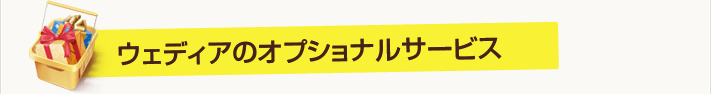 ウェディアのオプショナルサービス